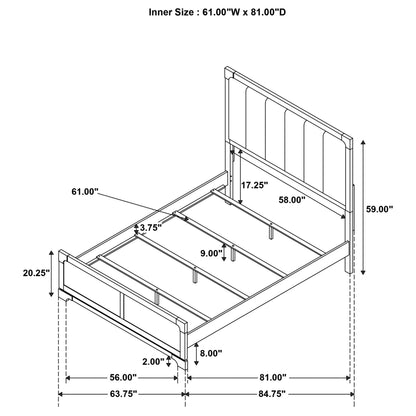 Inner Size : 61.00"W x 81.00"D

17.25"

61.00"

58.00"

59.00"

3.75"

9.00"

20.25"

8.00"

2.00"

56.00"

81.00"

63.75"

84.75"